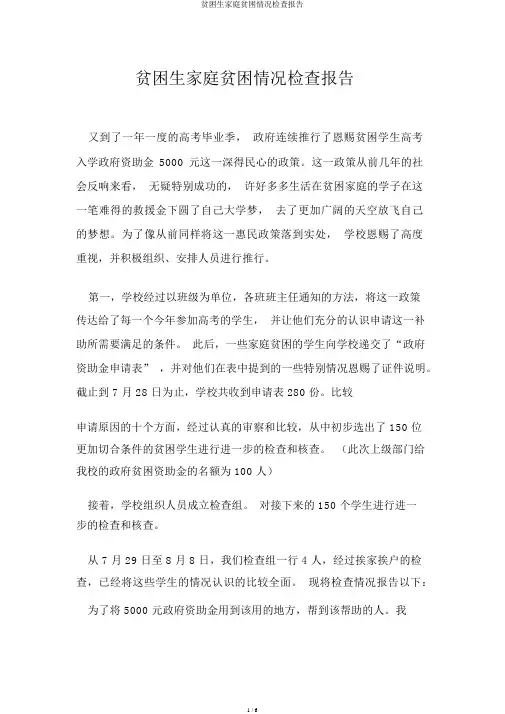 贫困生家庭贫困情况检查报告

贫困生家庭贫困情况检查报告

又到了一年一度的高考毕业季， 政府连续推行了恩赐贫困学生高考入学政府资助金 5000 元这一深得民心的政策。这一政策从前几年的社会反响来看， 无疑特别成功的， 许好多多生活在贫困家庭的学子在这一笔难得的救援金下圆了自己大学梦， 去了更加广阔的天空放飞自己的梦想。为了像从前同样将这一惠民政策落到实处， 学校恩赐了高度重视，并积极组织、安排人员进行推行。

第一，学校经过以班级为单位，各班班主任通知的方法，将这一政策传达给了每一个今年参加高考的学生， 并让他们充分的认识申请这一补助所需要满足的条件。 此后，一些家庭贫困的学生向学校递交了“政府资助金申请表” ，并对他们在表中提到的一些特别情况恩赐了证件说明。截止到 7 月 28 日为止，学校共收到申请表 280 份。比较

申请原因的十个方面，经过认真的审察和比较，从中初步选出了 150 位更加切合条件的贫困学生进行进一步的检查和核查。 （此次上级部门给我校的政府贫困资助金的名额为 100 人）

接着，学校组织人员成立检查组。 对接下来的 150 个学生进行进一步的检查和核查。

从 7 月 29 日至 8 月 8 日，我们检查组一行 4 人，经过挨家挨户的检查，已经将这些学生的情况认识的比较全面。 现将检查情况报告以下：

为了将 5000 元政府资助金用到该用的地方，帮到该帮助的人。我

1 / 6